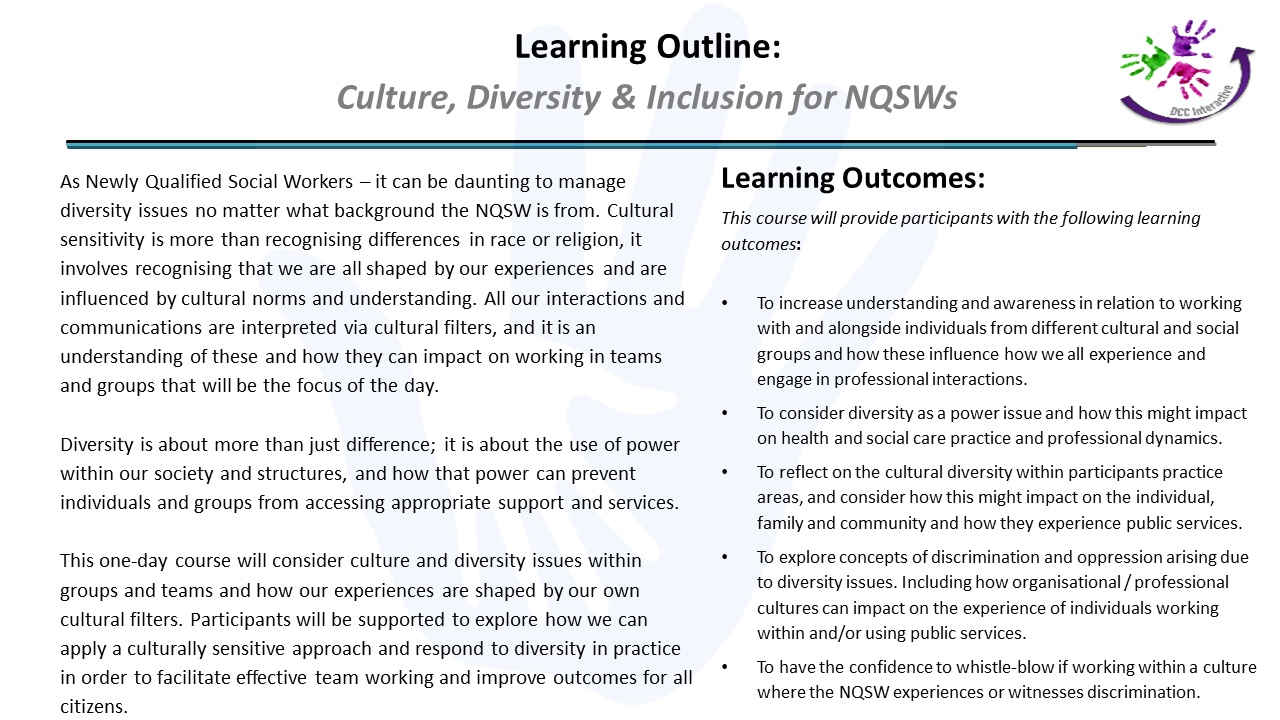 Learning Outline:
Culture, Diversity & Inclusion for NQSWs

DCC Interactive

As Newly Qualified Social Workers – it can be daunting to manage diversity issues no matter what background the NQSW is from. Cultural sensitivity is more than recognising differences in race or religion, it involves recognising that we are all shaped by our experiences and are influenced by cultural norms and understanding. All our interactions and communications are interpreted via cultural filters, and it is an understanding of these and how they can impact on working in teams and groups that will be the focus of the day.

Diversity is about more than just difference; it is about the use of power within our society and structures, and how that power can prevent individuals and groups from accessing appropriate support and services.

This one-day course will consider culture and diversity issues within groups and teams and how our experiences are shaped by our own cultural filters. Participants will be supported to explore how we can apply a culturally sensitive approach and respond to diversity in practice in order to facilitate effective team working and improve outcomes for all citizens.

Learning Outcomes:

This course will provide participants with the following learning outcomes:

• To increase understanding and awareness in relation to working with and alongside individuals from different cultural and social groups and how these influence how we all experience and engage in professional interactions.

• To consider diversity as a power issue and how this might impact on health and social care practice and professional dynamics.

• To reflect on the cultural diversity within participants practice areas, and consider how this might impact on the individual, family and community and how they experience public services.

• To explore concepts of discrimination and oppression arising due to diversity issues. Including how organisational / professional cultures can impact on the experience of individuals working within and/or using public services.

• To have the confidence to whistle-blow if working within a culture where the NQSW experiences or witnesses discrimination.